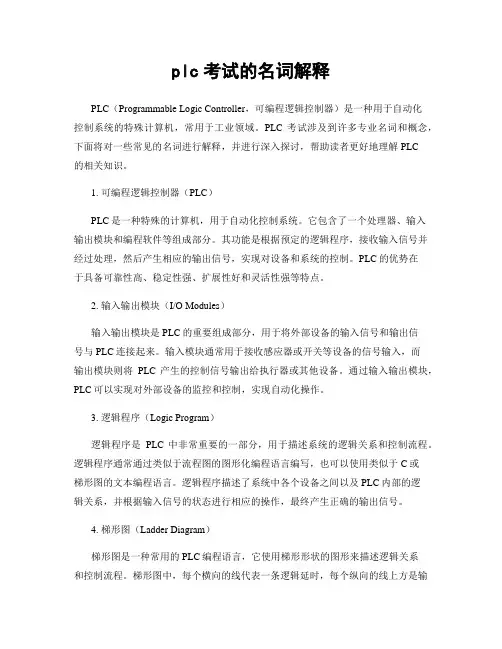 plc 考试的名词解释

PLC（Programmable Logic Controller，可编程逻辑控制器）是一种用于自动化控制系统的特殊计算机，常用于工业领域。PLC 考试涉及到许多专业名词和概念，下面将对一些常见的名词进行解释，并进行深入探讨，帮助读者更好地理解 PLC 的相关知识。

1. 可编程逻辑控制器（PLC）

PLC 是一种特殊的计算机，用于自动化控制系统。它包含了一个处理器、输入输出模块和编程软件等组成部分。其功能是根据预定的逻辑程序，接收输入信号并经过处理，然后产生相应的输出信号，实现对设备和系统的控制。PLC 的优势在于具备可靠性高、稳定性强、扩展性好和灵活性强等特点。

2. 输入输出模块（I/O Modules）

输入输出模块是 PLC 的重要组成部分，用于将外部设备的输入信号和输出信号与 PLC 连接起来。输入模块通常用于接收感应器或开关等设备的信号输入，而输出模块则将 PLC 产生的控制信号输出给执行器或其他设备。通过输入输出模块，PLC 可以实现对外部设备的监控和控制，实现自动化操作。

3. 逻辑程序（Logic Program）

逻辑程序是 PLC 中非常重要的一部分，用于描述系统的逻辑关系和控制流程。逻辑程序通常通过类似于流程图的图形化编程语言编写，也可以使用类似于 C 或梯形图的文本编程语言。逻辑程序描述了系统中各个设备之间以及 PLC 内部的逻辑关系，并根据输入信号的状态进行相应的操作，最终产生正确的输出信号。

4. 梯形图（Ladder Diagram）

梯形图是一种常用的 PLC 编程语言，它使用梯形形状的图形来描述逻辑关系和控制流程。梯形图中，每个横向的线代表一条逻辑延时，每个纵向的线上方是输